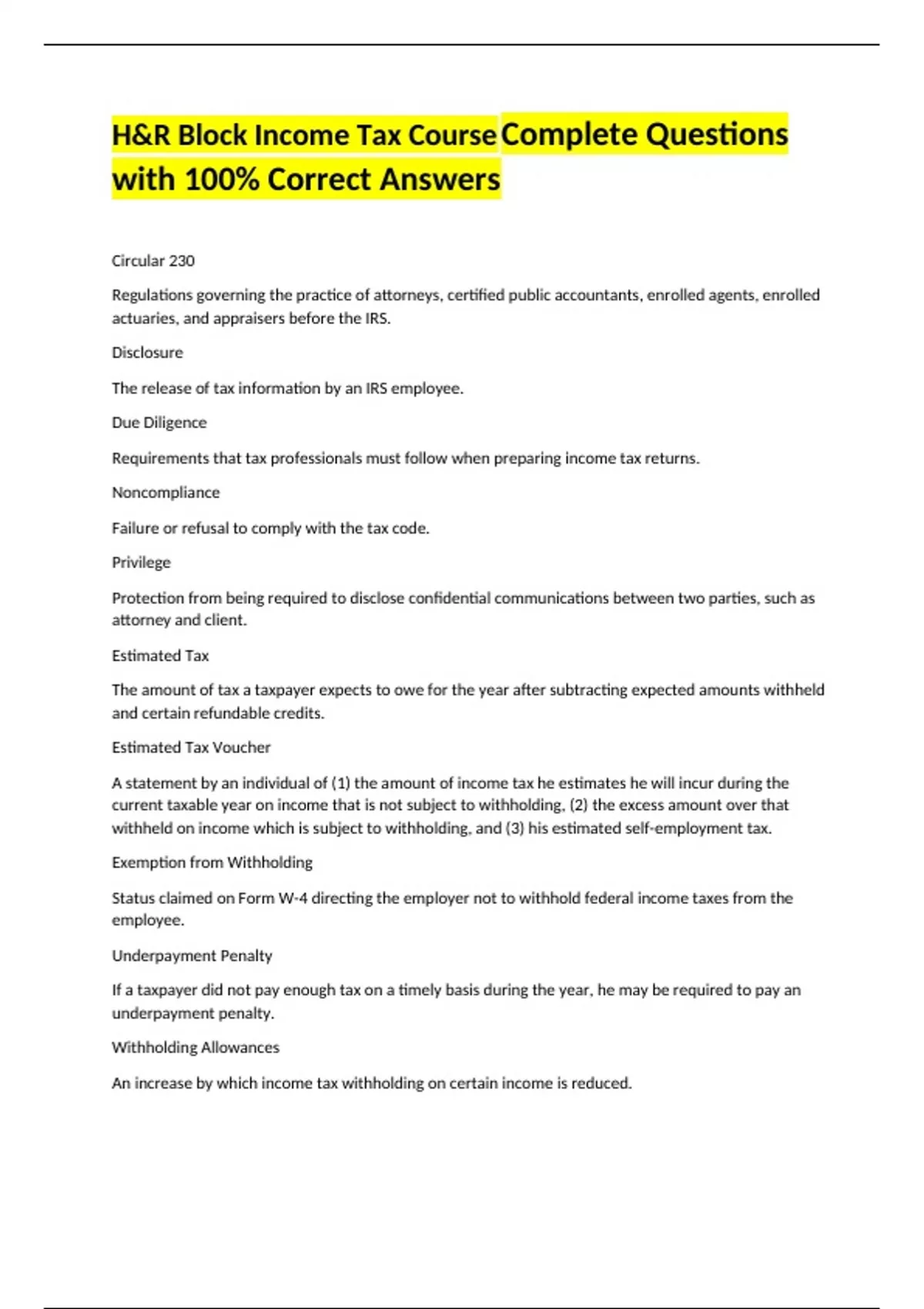 H&R Block Income Tax Course Complete Questions with 100% Correct Answers

Circular 230

Regulations governing the practice of attorneys, certified public accountants, enrolled agents, enrolled actuaries, and appraisers before the IRS.

Disclosure

The release of tax information by an IRS employee.

Due Diligence

Requirements that tax professionals must follow when preparing income tax returns.

Noncompliance

Failure or refusal to comply with the tax code.

Privilege

Protection from being required to disclose confidential communications between two parties, such as attorney and client.

Estimated Tax

The amount of tax a taxpayer expects to owe for the year after subtracting expected amounts withheld and certain refundable credits.

Estimated Tax Voucher

A statement by an individual of (1) the amount of income tax he estimates he will incur during the current taxable year on income that is not subject to withholding, (2) the excess amount over that withheld on income which is subject to withholding, and (3) his estimated self-employment tax.

Exemption from Withholding

Status claimed on Form W-4 directing the employer not to withhold federal income taxes from the employee.

Underpayment Penalty

If a taxpayer did not pay enough tax on a timely basis during the year, he may be required to pay an underpayment penalty.

Withholding Allowances

An increase by which income tax withholding on certain income is reduced.